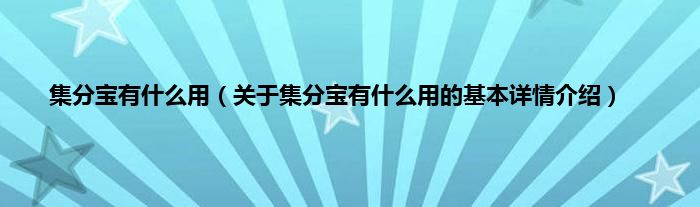 集分宝有什么用（关于集分宝有什么用的基本详情介绍）